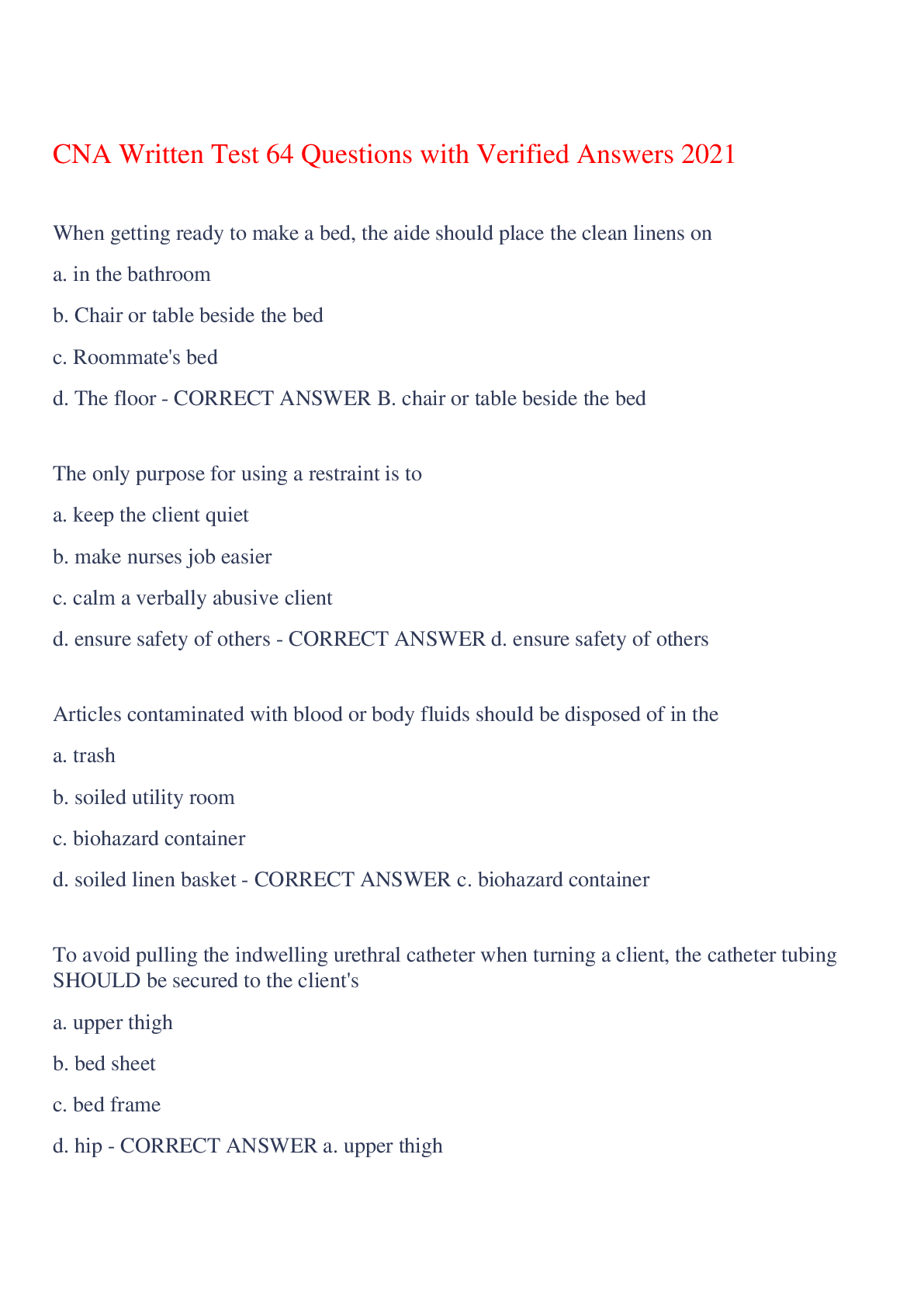 CNA Written Test 64 Questions with Verified Answers 2021

When getting ready to make a bed, the aide should place the clean linens on

a. in the bathroom

b. Chair or table beside the bed

c. Roommate's bed

d. The floor - CORRECT ANSWER B. chair or table beside the bed

The only purpose for using a restraint is to

a. keep the client quiet

b. make nurses job easier

c. calm a verbally abusive client

d. ensure safety of others - CORRECT ANSWER d. ensure safety of others

Articles contaminated with blood or body fluids should be disposed of in the

a. trash

b. soiled utility room

c. biohazard container

d. soiled linen basket - CORRECT ANSWER c. biohazard container

To avoid pulling the indwelling urethral catheter when turning a client, the catheter tubing SHOULD be secured to the client's

a. upper thigh

b. bed sheet

c. bed frame

d. hip - CORRECT ANSWER a. upper thigh